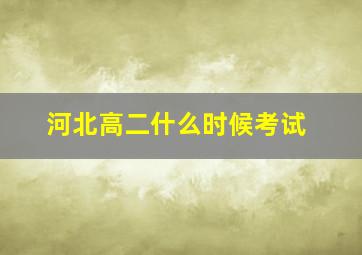 河北高二什么时候考试